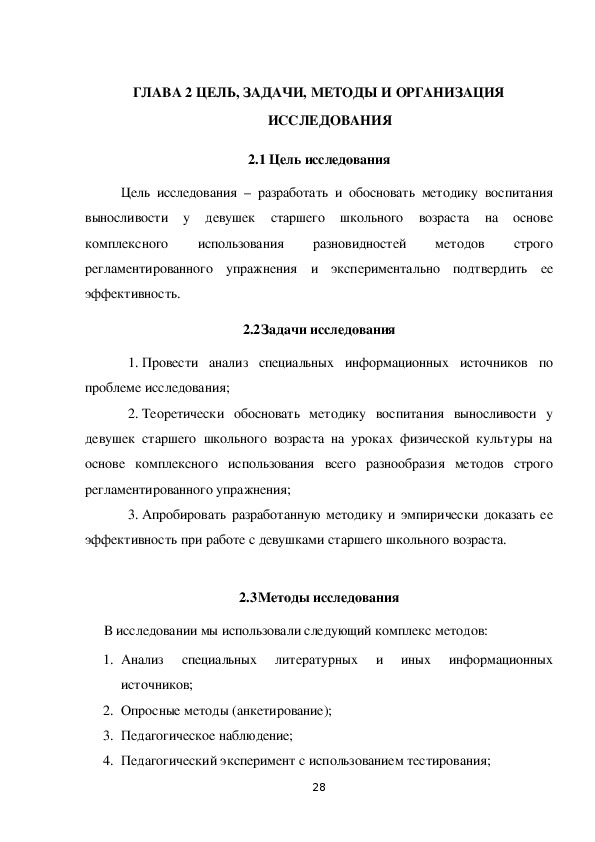 ГЛАВА 2 ЦЕЛЬ, ЗАДАЧИ, МЕТОДЫ И ОРГАНИЗАЦИЯ ИССЛЕДОВАНИЯ

2.1 Цель исследования

Цель исследования – разработать и обосновать методику воспитания выносливости у девушек старшего школьного возраста на основе комплексного использования разновидностей методов строго регламентированного упражнения и экспериментально подтвердить ее эффективность.

2.2Задачи исследования

1. Провести анализ специальных информационных источников по проблеме исследования;

2. Теоретически обосновать методику воспитания выносливости у девушек старшего школьного возраста на уроках физической культуры на основе комплексного использования всего разнообразия методов строго регламентированного упражнения;

3. Апробировать разработанную методику и эмпирически доказать ее эффективность при работе с девушками старшего школьного возраста.

2.3Методы исследования

В исследовании мы использовали следующий комплекс методов:

1. Анализ специальных литературных и иных информационных источников;
2. Опросные методы (анкетирование);
3. Педагогическое наблюдение;
4. Педагогический эксперимент с использованием тестирования;

28